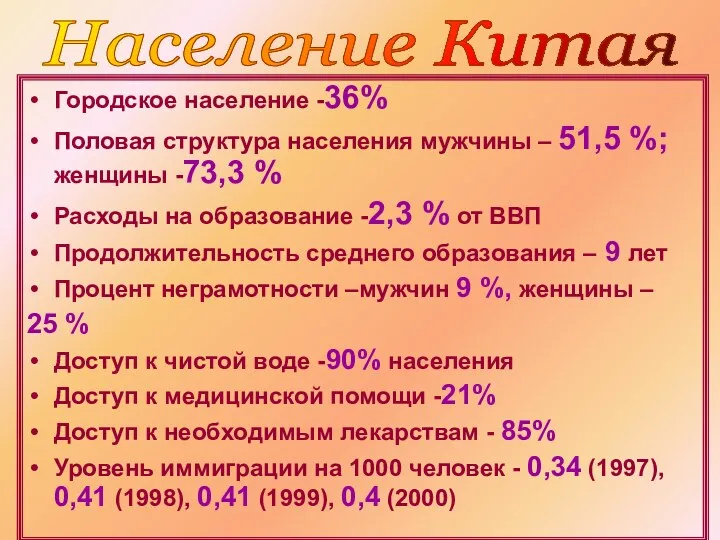 Население Китая

• Городское население -36%
• Половая структура населения мужчины – 51,5 %; женщины -73,3 %
• Расходы на образование -2,3 % от ВВП
• Продолжительность среднего образования – 9 лет
• Процент неграмотности –мужчин 9 %, женщины – 25 %
• Доступ к чистой воде -90% населения
• Доступ к медицинской помощи -21%
• Доступ к необходимым лекарствам - 85%
• Уровень иммиграции на 1000 человек - 0,34 (1997), 0,41 (1998), 0,41 (1999), 0,4 (2000)